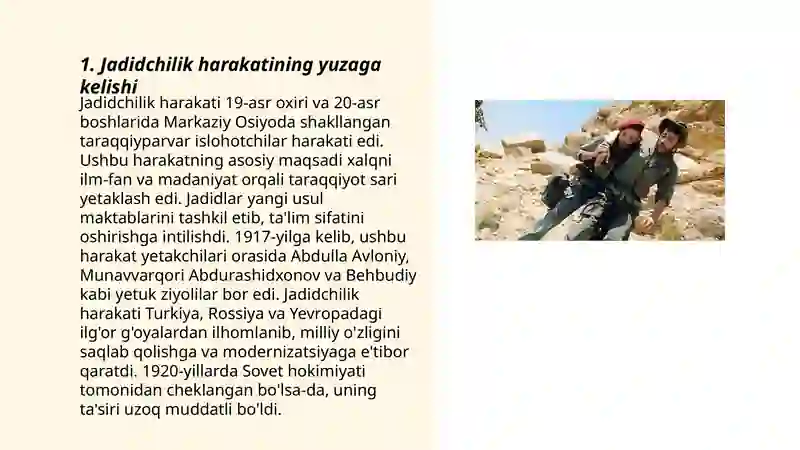 1. Jadidchilik harakatining yuzaga kelishi

Jadidchilik harakati 19-asr oxiri va 20-asr boshlarida Markaziy Osiyoda shakllangan taraqqiyparvar islohotchilar harakati edi. Ushbu harakatning asosiy maqsadi xalqni ilm-fan va madaniyat orqali taraqqiyot sari yetaklash edi. Jadidlar yangi usul maktablarini tashkil etib, ta'lim sifatini oshirishga intilishdi. 1917-yilga kelib, ushbu harakat yetakchilari orasida Abdulla Avloniy, Munavvarqori Abdurashidxonov va Behbudiy kabi yetuk ziyolilar bor edi. Jadidchilik harakati Turkiya, Rossiya va Yevropadagi ilg'or g'oyalardan ilhomlanib, milliy o'zligini saqlab qolishga va modernizatsiyaga e'tibor qaratdi. 1920-yillarda Sovet hokimiyati tomonidan cheklangan bo'lsa-da, uning ta'siri uzoq muddatli bo'ldi.